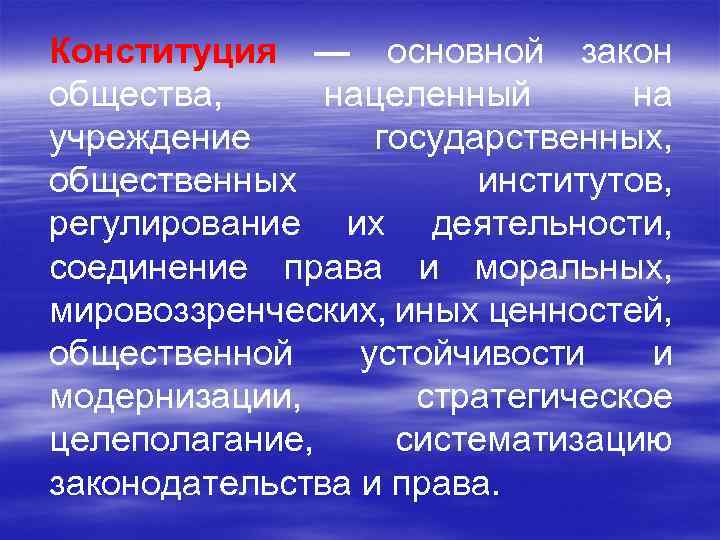 Конституция — основной закон общества, нацеленный на учреждение государственных, общественных институтов, регулирование их деятельности, соединение права и моральных, мировоззренческих, иных ценностей, общественной устойчивости и модернизации, стратегическое целеполагание, систематизацию законодательства и права.